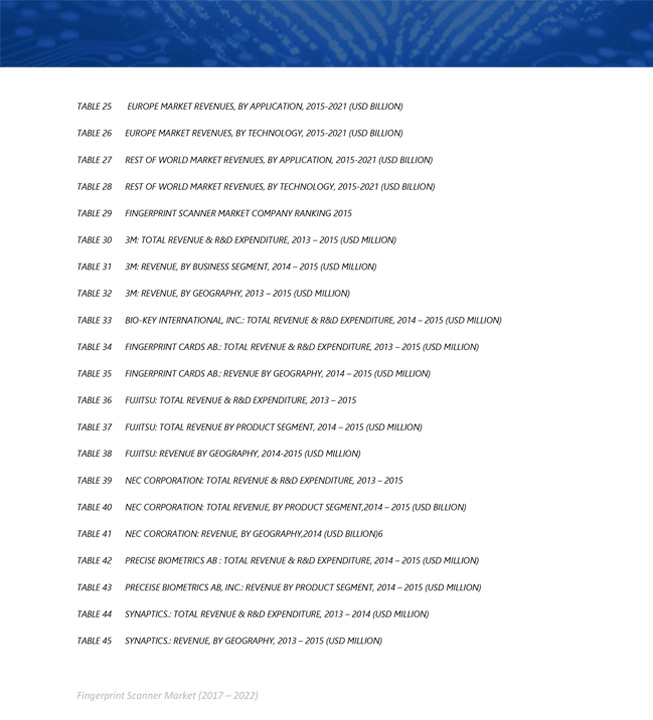 TABLE 25 EUROPE MARKET REVENUES, BY APPLICATION, 2015-2021 (USD BILLION)

TABLE 26 EUROPE MARKET REVENUES, BY TECHNOLOGY, 2015-2021 (USD BILLION)

TABLE 27 REST OF WORLD MARKET REVENUES, BY APPLICATION, 2015-2021 (USD BILLION)

TABLE 28 REST OF WORLD MARKET REVENUES, BY TECHNOLOGY, 2015-2021 (USD BILLION)

TABLE 29 FINGERPRINT SCANNER MARKET COMPANY RANKING 2015

TABLE 30 3M: TOTAL REVENUE & R&D EXPENDITURE, 2013 – 2015 (USD MILLION)

TABLE 31 3M: REVENUE, BY BUSINESS SEGMENT, 2014 – 2015 (USD MILLION)

TABLE 32 3M: REVENUE, BY GEOGRAPHY, 2013 – 2015 (USD MILLION)

TABLE 33 BIO-KEY INTERNATIONAL, INC.: TOTAL REVENUE & R&D EXPENDITURE, 2014 – 2015 (USD MILLION)

TABLE 34 FINGERPRINT CARDS AB.: TOTAL REVENUE & R&D EXPENDITURE, 2013 – 2015 (USD MILLION)

TABLE 35 FINGERPRINT CARDS AB.: REVENUE BY GEOGRAPHY, 2014 – 2015 (USD MILLION)

TABLE 36 FUJITSU: TOTAL REVENUE & R&D EXPENDITURE, 2013 – 2015

TABLE 37 FUJITSU: TOTAL REVENUE BY PRODUCT SEGMENT, 2014 – 2015 (USD MILLION)

TABLE 38 FUJITSU: REVENUE BY GEOGRAPHY, 2014-2015 (USD MILLION)

TABLE 39 NEC CORPORATION: TOTAL REVENUE & R&D EXPENDITURE, 2013 – 2015

TABLE 40 NEC CORPORATION: TOTAL REVENUE, BY PRODUCT SEGMENT,2014 – 2015 (USD BILLION)

TABLE 41 NEC CORORATION: REVENUE, BY GEOGRAPHY,2014 (USD BILLION)6

TABLE 42 PRECISE BIOMETRICS AB : TOTAL REVENUE & R&D EXPENDITURE, 2014 – 2015 (USD MILLION)

TABLE 43 PRECEISE BIOMETRICS AB, INC.: REVENUE BY PRODUCT SEGMENT, 2014 – 2015 (USD MILLION)

TABLE 44 SYNAPTICS.: TOTAL REVENUE & R&D EXPENDITURE, 2013 – 2014 (USD MILLION)

TABLE 45 SYNAPTICS.: REVENUE, BY GEOGRAPHY, 2013 – 2015 (USD MILLION)

Fingerprint Scanner Market (2017 – 2022)